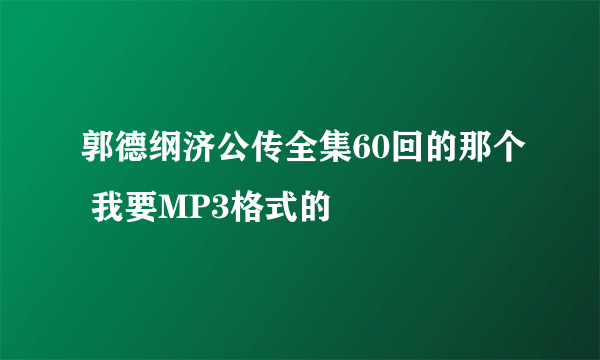 郭德纲济公传全集60回的那个 我要MP3格式的